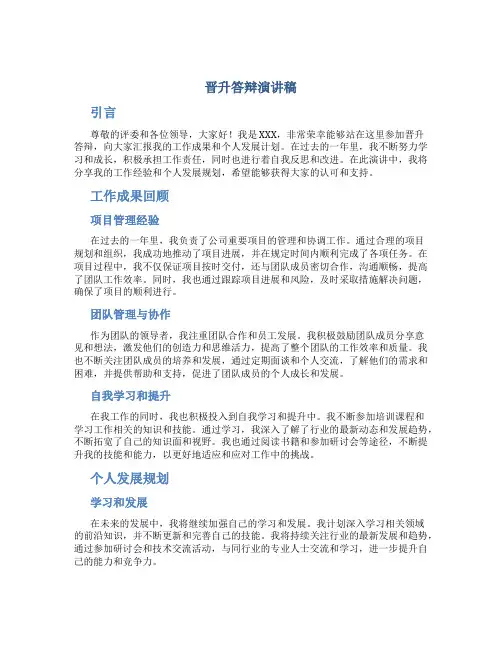 晋升答辩演讲稿

引言

尊敬的评委和各位领导，大家好！我是XXX，非常荣幸能够站在这里参加晋升答辩，向大家汇报我的工作成果和个人发展计划。在过去的一年里，我不断努力学习和成长，积极承担工作责任，同时也进行着自我反思和改进。在此演讲中，我将分享我的工作经验和个人发展规划，希望能够获得大家的认可和支持。

工作成果回顾

项目管理经验

在过去的一年里，我负责了公司重要项目的管理和协调工作。通过合理的项目规划和组织，我成功地推动了项目进展，并在规定时间内顺利完成了各项任务。在项目过程中，我不仅保证项目按时交付，还与团队成员密切合作，沟通顺畅，提高了团队工作效率。同时，我也通过跟踪项目进展和风险，及时采取措施解决问题，确保了项目的顺利进行。

团队管理与协作

作为团队的领导者，我注重团队合作和员工发展。我积极鼓励团队成员分享意见和想法，激发他们的创造力和思维活力，提高了整个团队的工作效率和质量。我也不断关注团队成员的培养和发展，通过定期面谈和个人交流，了解他们的需求和困难，并提供帮助和支持，促进了团队成员的个人成长和发展。

自我学习和提升

在我工作的同时，我也积极投入到自我学习和提升中。我不断参加培训课程和学习工作相关的知识和技能。通过学习，我深入了解了行业的最新动态和发展趋势，不断拓宽了自己的知识面和视野。我也通过阅读书籍和参加研讨会等途径，不断提升我的技能和能力，以更好地适应和应对工作中的挑战。

个人发展规划

学习和发展

在未来的发展中，我将继续加强自己的学习和发展。我计划深入学习相关领域的前沿知识，并不断更新和完善自己的技能。我将持续关注行业的最新发展和趋势，通过参加研讨会和技术交流活动，与同行业的专业人士交流和学习，进一步提升自己的能力和竞争力。